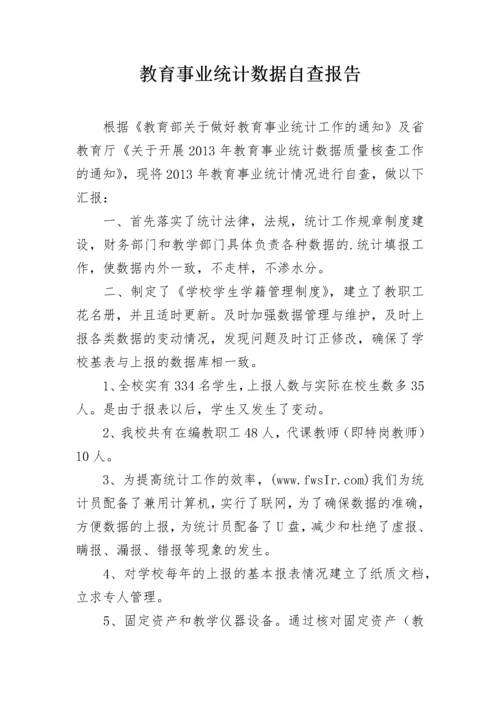 教育事业统计数据自查报告

根据《教育部关于做好教育事业统计工作的通知》及省教育厅《关于开展2013年教育事业统计数据质量核查工作的通知》，现将2013年教育事业统计情况进行自查，做以下汇报：

一、首先落实了统计法律，法规，统计工作规章制度建设，财务部门和教学部门具体负责各种数据的.统计填报工作，使数据内外一致，不走样，不渗水分。

二、制定了《学校学生学籍管理制度》，建立了教职工花名册，并且适时更新。及时加强数据管理与维护，及时上报各类数据的变动情况，发现问题及时订正修改，确保了学校基表与上报的数据库相一致。

1、全校实有334名学生，上报人数与实际在校生数多35人。是由于报表以后，学生又发生了变动。

2、我校共有在编教职工48人，代课教师（即特岗教师）10人。

3、为提高统计工作的效率，(www.fwsIr.com)我们为统计员配备了兼用计算机，实行了联网，为了确保数据的准确，方便数据的上报，为统计员配备了U盘，减少和杜绝了虚报、瞒报、漏报、错报等现象的发生。

4、对学校每年的上报的基本报表情况建立了纸质文档，立求专人管理。

5、固定资产和教学仪器设备。通过核对固定资产（教